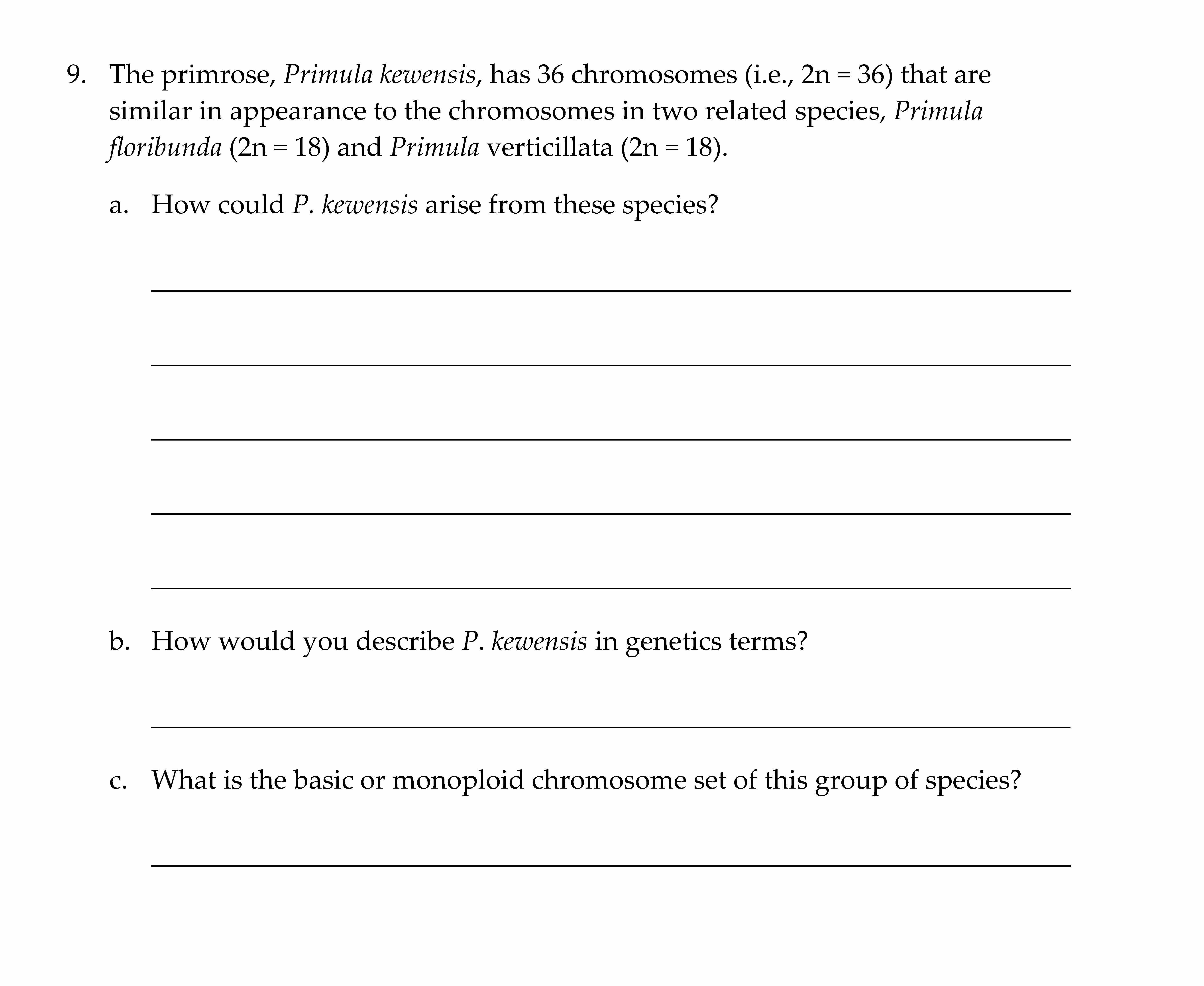 9. The primrose, Primula kewensis, has 36 chromosomes (i.e., 2n = 36) that are similar in appearance to the chromosomes in two related species, Primula floribunda (2n = 18) and Primula verticillata (2n = 18).

a. How could P. kewensis arise from these species?

b. How would you describe P. kewensis in genetics terms?

c. What is the basic or monoploid chromosome set of this group of species?